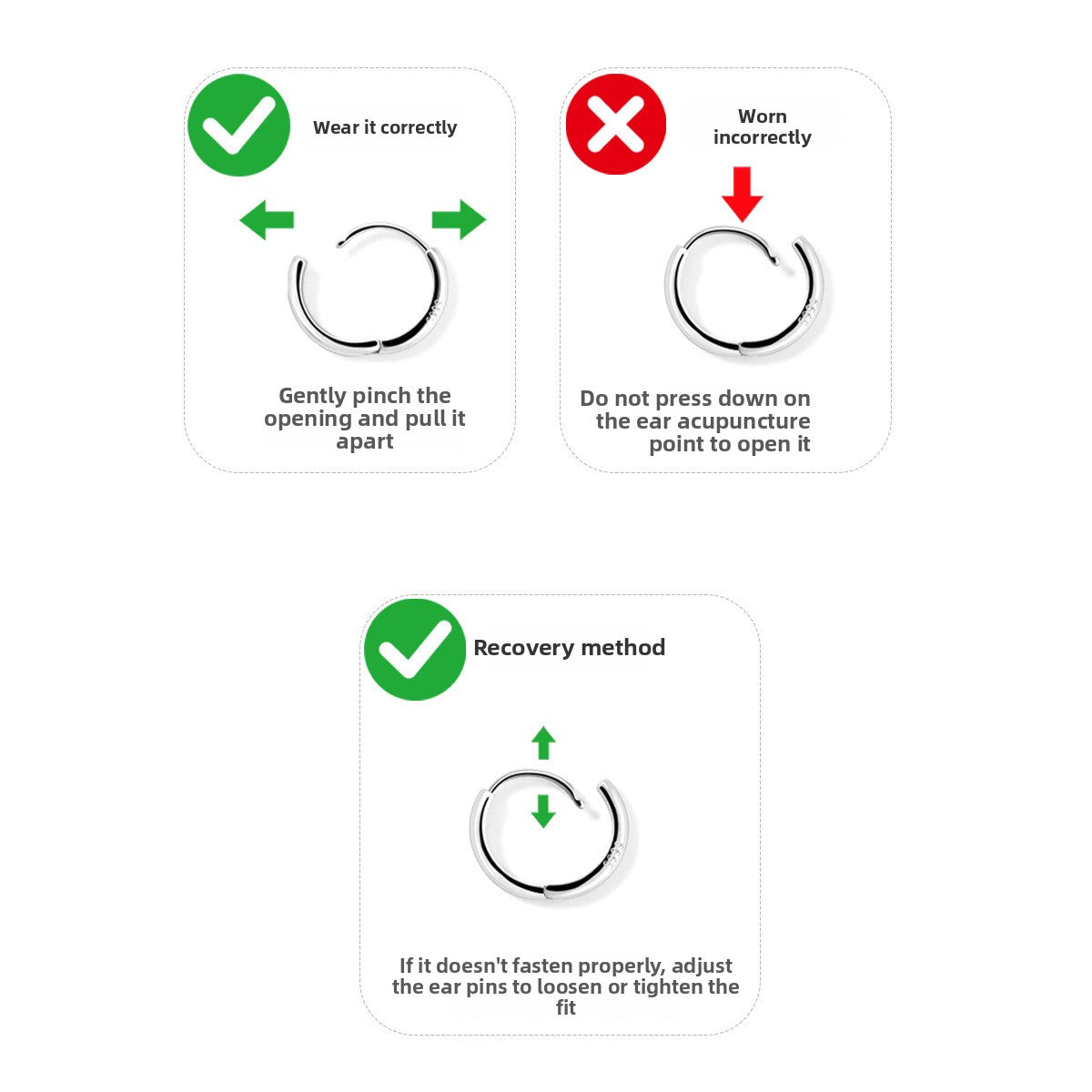 Wear it correctly

Gently pinch the opening and pull it apart

Worn incorrectly

Do not press down on the ear acupuncture point to open it

Recovery method

If it doesn't fasten properly, adjust the ear pins to loosen or tighten the fit